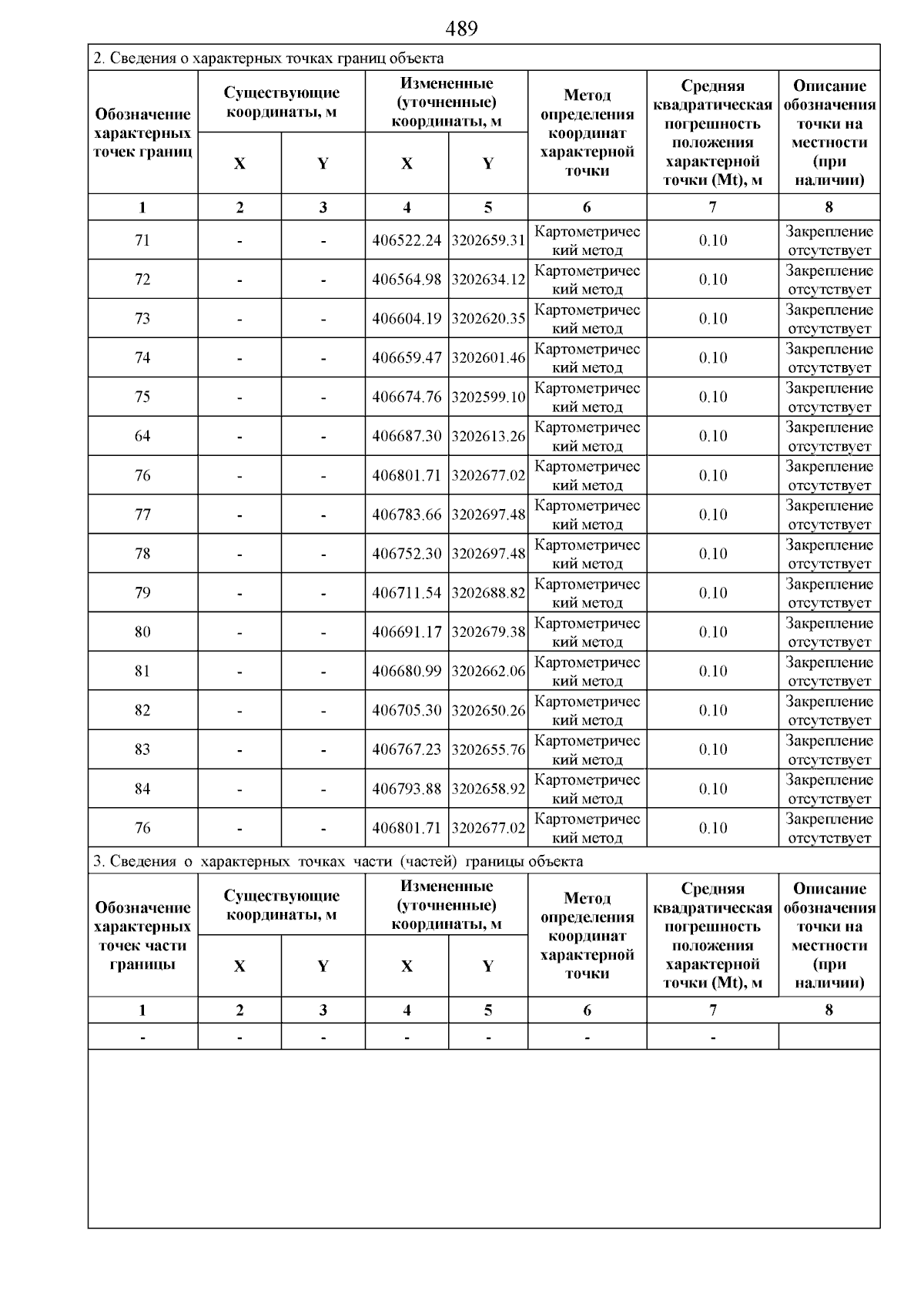 489

2. Сведения о характерных точках границ объекта

| Обозначение характерных точек границ | Существующие координаты, м X | Существующие координаты, м Y | Измененные (уточненные) координаты, м X | Измененные (уточненные) координаты, м Y | Метод определения координат характерной точки | Средняя квадратическая погрешность положения характерной точки (Mt), м | Описание обозначения точки на местности (при наличии) |
|---|---|---|---|---|---|---|---|
| 1 | 2 | 3 | 4 | 5 | 6 | 7 | 8 |
| 71 | - | - | 406522.24 | 3202659.31 | Картометрический метод | 0.10 | Закрепление отсутствует |
| 72 | - | - | 406564.98 | 3202634.12 | Картометрический метод | 0.10 | Закрепление отсутствует |
| 73 | - | - | 406604.19 | 3202620.35 | Картометрический метод | 0.10 | Закрепление отсутствует |
| 74 | - | - | 406659.47 | 3202601.46 | Картометрический метод | 0.10 | Закрепление отсутствует |
| 75 | - | - | 406674.76 | 3202599.10 | Картометрический метод | 0.10 | Закрепление отсутствует |
| 64 | - | - | 406687.30 | 3202613.26 | Картометрический метод | 0.10 | Закрепление отсутствует |
| 76 | - | - | 406801.71 | 3202677.02 | Картометрический метод | 0.10 | Закрепление отсутствует |
| 77 | - | - | 406783.66 | 3202697.48 | Картометрический метод | 0.10 | Закрепление отсутствует |
| 78 | - | - | 406752.30 | 3202697.48 | Картометрический метод | 0.10 | Закрепление отсутствует |
| 79 | - | - | 406711.54 | 3202688.82 | Картометрический метод | 0.10 | Закрепление отсутствует |
| 80 | - | - | 406691.17 | 3202679.38 | Картометрический метод | 0.10 | Закрепление отсутствует |
| 81 | - | - | 406680.99 | 3202662.06 | Картометрический метод | 0.10 | Закрепление отсутствует |
| 82 | - | - | 406705.30 | 3202650.26 | Картометрический метод | 0.10 | Закрепление отсутствует |
| 83 | - | - | 406767.23 | 3202655.76 | Картометрический метод | 0.10 | Закрепление отсутствует |
| 84 | - | - | 406793.88 | 3202658.92 | Картометрический метод | 0.10 | Закрепление отсутствует |
| 76 | - | - | 406801.71 | 3202677.02 | Картометрический метод | 0.10 | Закрепление отсутствует |

3. Сведения о характерных точках части (частей) границы объекта

| Обозначение характерных точек части границы | Существующие координаты, м X | Существующие координаты, м Y | Измененные (уточненные) координаты, м X | Измененные (уточненные) координаты, м Y | Метод определения координат характерной точки | Средняя квадратическая погрешность положения характерной точки (Mt), м | Описание обозначения точки на местности (при наличии) |
|---|---|---|---|---|---|---|---|
| 1 | 2 | 3 | 4 | 5 | 6 | 7 | 8 |
| - | - | - | - | - | - | - | |